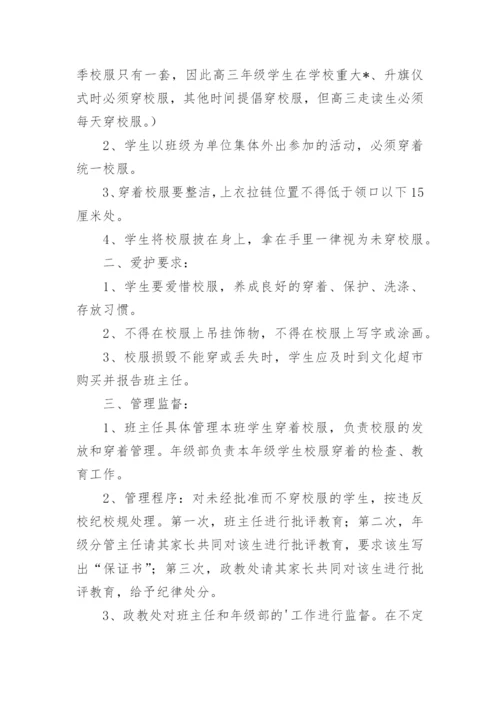 季校服只有一套，因此高三年级学生在学校重大*、升旗仪式时必须穿校服，其他时间提倡穿校服，但高三走读生必须每天穿校服。）

2、学生以班级为单位集体外出参加的活动，必须穿着统一校服。

3、穿着校服要整洁，上衣拉链位置不得低于领口以下15厘米处。

4、学生将校服披在身上，拿在手里一律视为未穿校服。

二、爱护要求：

1、学生要爱惜校服，养成良好的穿着、保护、洗涤、存放习惯。

2、不得在校服上吊挂饰物，不得在校服上写字或涂画。

3、校服损毁不能穿或丢失时，学生应及时到文化超市购买并报告班主任。

三、管理监督：

1、班主任具体管理本班学生穿着校服，负责校服的发放和穿着管理。年级部负责本年级学生校服穿着的检查、教育工作。

2、管理程序：对未经批准而不穿校服的学生，按违反校纪校规处理。第一次，班主任进行批评教育；第二次，年级分管主任请其家长共同对该生进行批评教育，要求该生写出“保证书”；第三次，政教处请其家长共同对该生进行批评教育，给予纪律处分。

3、政教处对班主任和年级部的'工作进行监督。在不定